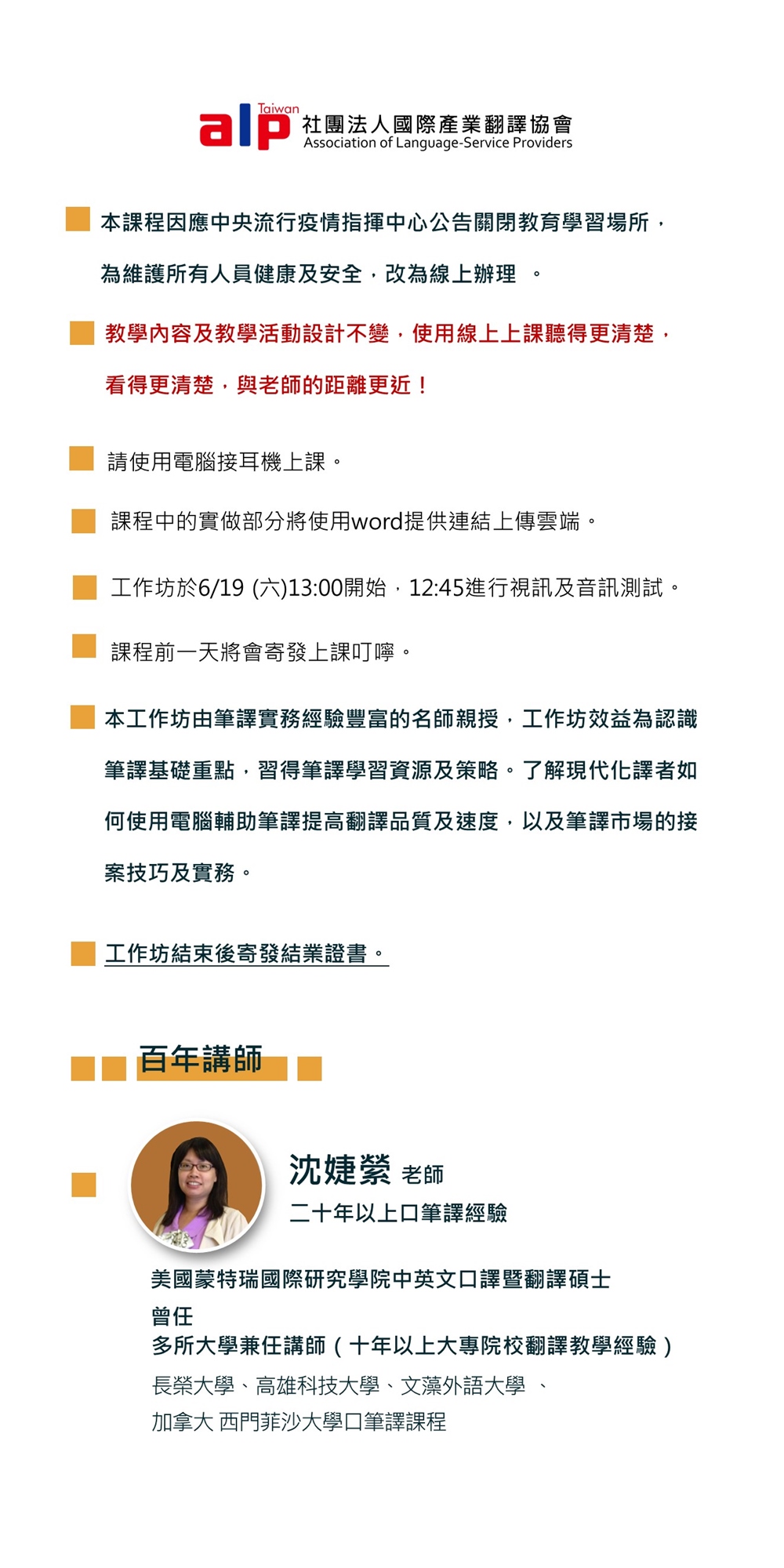 alp Taiwan 社團法人國際產業翻譯協會
Association of Language-Service Providers

本課程因應中央流行疫情指揮中心公告關閉教育學習場所，為維護所有人員健康及安全，改為線上辦理 。

教學內容及教學活動設計不變，使用線上上課聽得更清楚，看得更清楚，與老師的距離更近！

請使用電腦接耳機上課。

課程中的實做部分將使用word提供連結上傳雲端。

工作坊於6/19 (六)13:00開始，12:45進行視訊及音訊測試。

課程前一天將會寄發上課叮嚀。

本工作坊由筆譯實務經驗豐富的名師親授，工作坊效益為認識筆譯基礎重點，習得筆譯學習資源及策略。了解現代化譯者如何使用電腦輔助筆譯提高翻譯品質及速度，以及筆譯市場的接案技巧及實務。

工作坊結束後寄發結業證書。

百年講師

沈婕縈 老師
二十年以上口筆譯經驗

美國蒙特瑞國際研究學院中英文口譯暨翻譯碩士
曾任
多所大學兼任講師（十年以上大專院校翻譯教學經驗）
長榮大學、高雄科技大學、文藻外語大學 、
加拿大 西門菲沙大學口筆譯課程